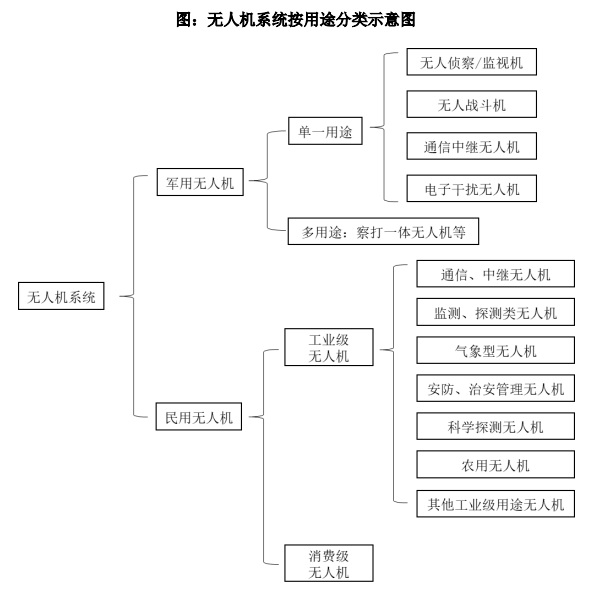 图：无人机系统按用途分类示意图

无人机系统

军用无人机

单一用途

无人侦察/监视机

无人战斗机

通信中继无人机

电子干扰无人机

多用途：察打一体无人机等

民用无人机

工业级无人机

通信、中继无人机

监测、探测类无人机

气象型无人机

安防、治安管理无人机

科学探测无人机

农用无人机

其他工业级用途无人机

消费级无人机